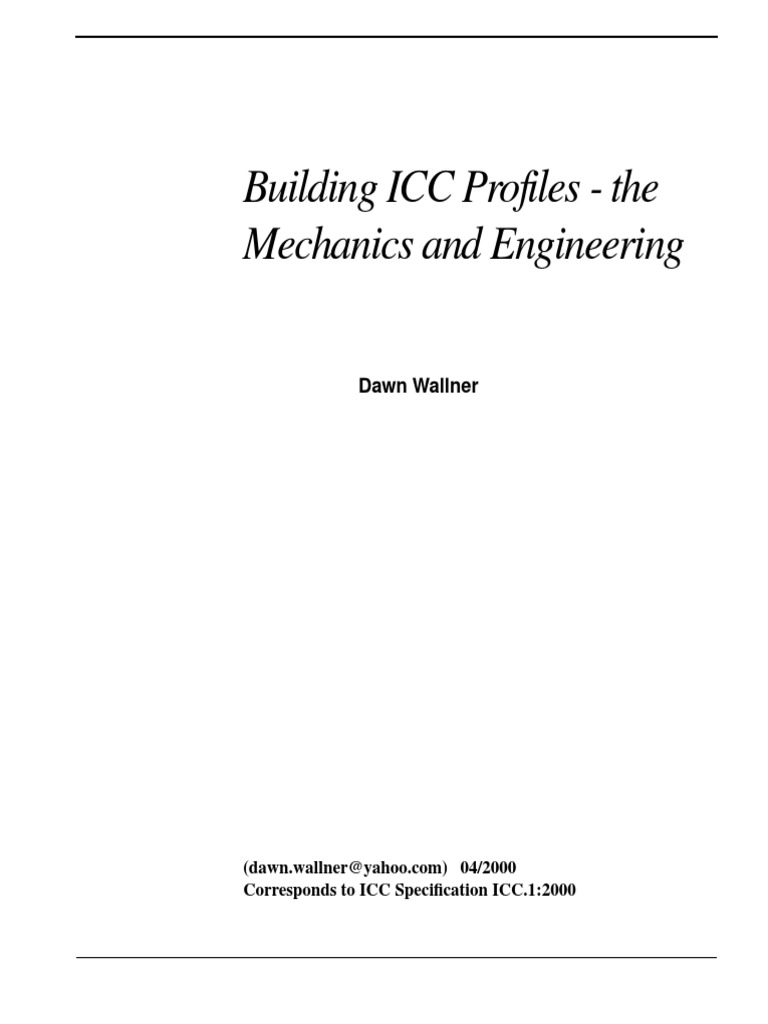 Building ICC Profiles - the Mechanics and Engineering

Dawn Wallner

(dawn.wallner@yahoo.com) 04/2000
Corresponds to ICC Specification ICC.1:2000